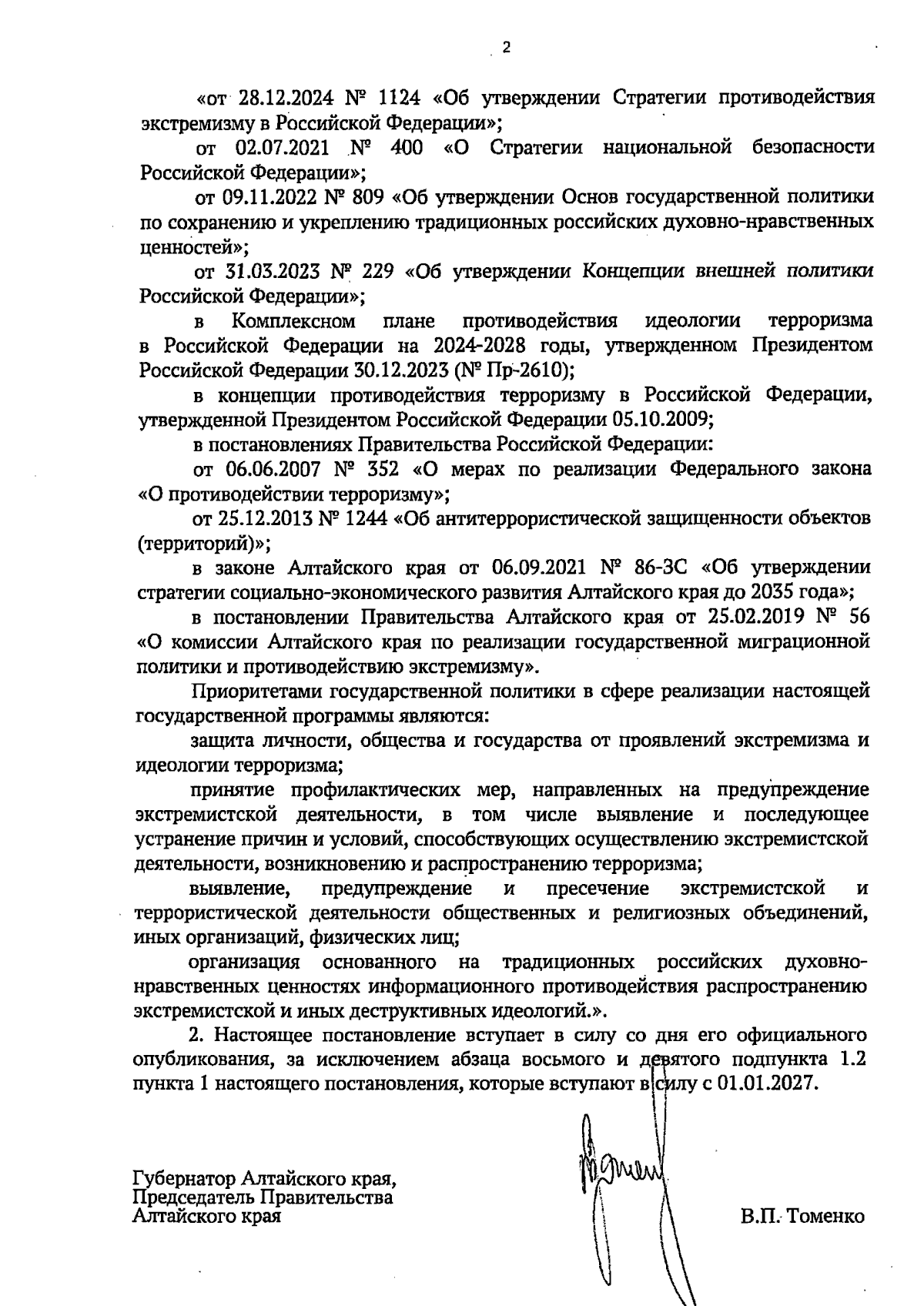 2

«от 28.12.2024 № 1124 «Об утверждении Стратегии противодействия экстремизму в Российской Федерации»;

от 02.07.2021 № 400 «О Стратегии национальной безопасности Российской Федерации»;

от 09.11.2022 № 809 «Об утверждении Основ государственной политики по сохранению и укреплению традиционных российских духовно-нравственных ценностей»;

от 31.03.2023 № 229 «Об утверждении Концепции внешней политики Российской Федерации»;

в Комплексном плане противодействия идеологии терроризма в Российской Федерации на 2024-2028 годы, утвержденном Президентом Российской Федерации 30.12.2023 (№ Пр-2610);

в концепции противодействия терроризму в Российской Федерации, утвержденной Президентом Российской Федерации 05.10.2009;

в постановлениях Правительства Российской Федерации:

от 06.06.2007 № 352 «О мерах по реализации Федерального закона «О противодействии терроризму»;

от 25.12.2013 № 1244 «Об антитеррористической защищенности объектов (территорий)»;

в законе Алтайского края от 06.09.2021 № 86-ЗС «Об утверждении стратегии социально-экономического развития Алтайского края до 2035 года»;

в постановлении Правительства Алтайского края от 25.02.2019 № 56 «О комиссии Алтайского края по реализации государственной миграционной политики и противодействию экстремизму».

Приоритетами государственной политики в сфере реализации настоящей государственной программы являются:

защита личности, общества и государства от проявлений экстремизма и идеологии терроризма;

принятие профилактических мер, направленных на предупреждение экстремистской деятельности, в том числе выявление и последующее устранение причин и условий, способствующих осуществлению экстремистской деятельности, возникновению и распространению терроризма;

выявление, предупреждение и пресечение экстремистской и террористической деятельности общественных и религиозных объединений, иных организаций, физических лиц;

организация основанного на традиционных российских духовно-нравственных ценностях информационного противодействия распространению экстремистской и иных деструктивных идеологий.».

2. Настоящее постановление вступает в силу со дня его официального опубликования, за исключением абзаца восьмого и девятого подпункта 1.2 пункта 1 настоящего постановления, которые вступают в силу с 01.01.2027.

Губернатор Алтайского края,
Председатель Правительства
Алтайского края

В.П. Томенко